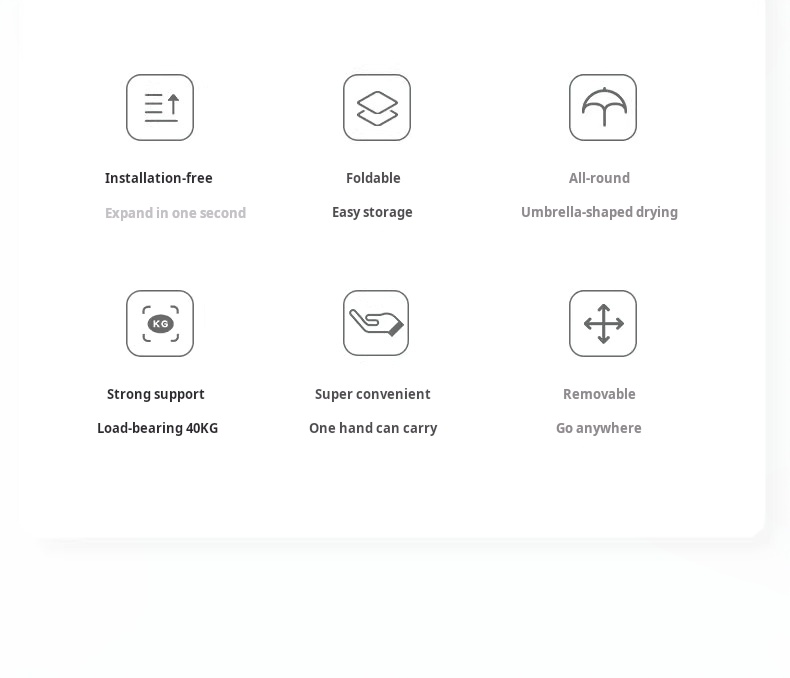 Installation-free

Expand in one second

Foldable

Easy storage

All-round

Umbrella-shaped drying

KG

Strong support

Load-bearing 40KG

Super convenient

One hand can carry

Removable

Go anywhere